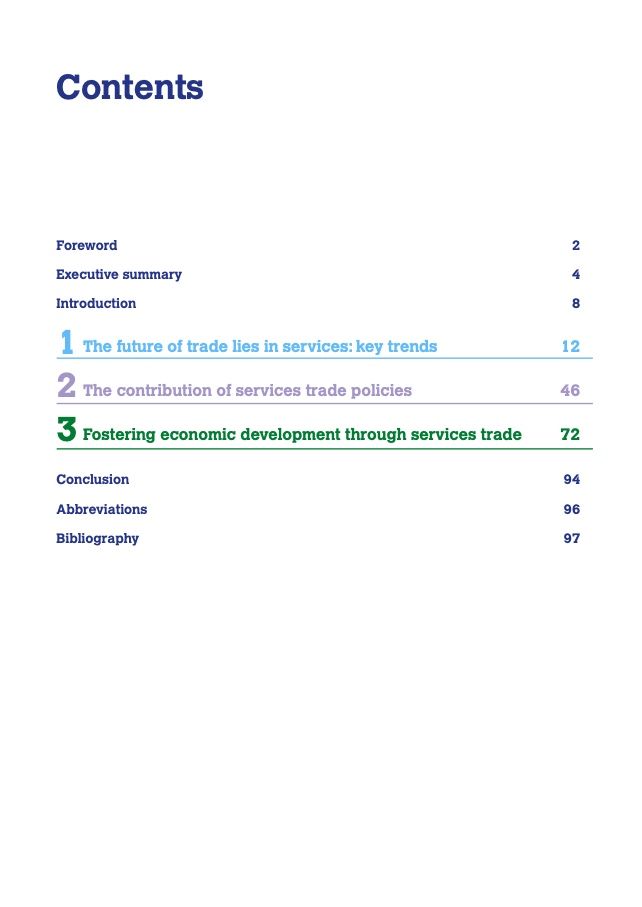 Contents

Foreword 2

Executive summary 4

Introduction 8

1 The future of trade lies in services: key trends 12

2 The contribution of services trade policies 46

3 Fostering economic development through services trade 72

Conclusion 94

Abbreviations 96

Bibliography 97